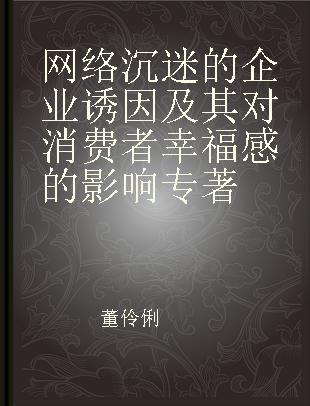 网络沉迷的企业诱因及其对消费者幸福感的影响专著

董伶俐